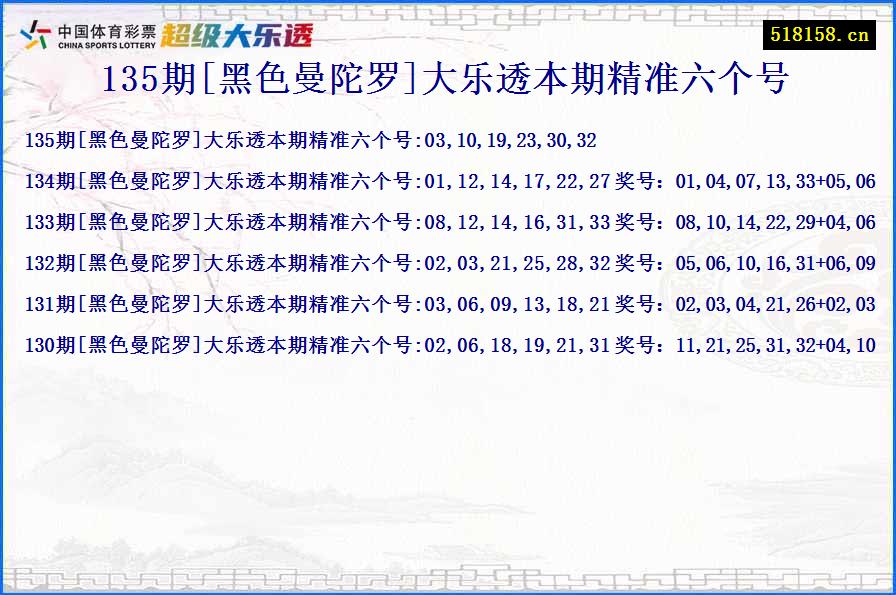 中国体育彩票
CHINA SPORTS LOTTERY
超级大乐透

518158.cn

135期[黑色曼陀罗]大乐透本期精准六个号

135期[黑色曼陀罗]大乐透本期精准六个号:03,10,19,23,30,32

134期[黑色曼陀罗]大乐透本期精准六个号:01,12,14,17,22,27 奖号：01,04,07,13,33+05,06

133期[黑色曼陀罗]大乐透本期精准六个号:08,12,14,16,31,33 奖号：08,10,14,22,29+04,06

132期[黑色曼陀罗]大乐透本期精准六个号:02,03,21,25,28,32 奖号：05,06,10,16,31+06,09

131期[黑色曼陀罗]大乐透本期精准六个号:03,06,09,13,18,21 奖号：02,03,04,21,26+02,03

130期[黑色曼陀罗]大乐透本期精准六个号:02,06,18,19,21,31 奖号：11,21,25,31,32+04,10